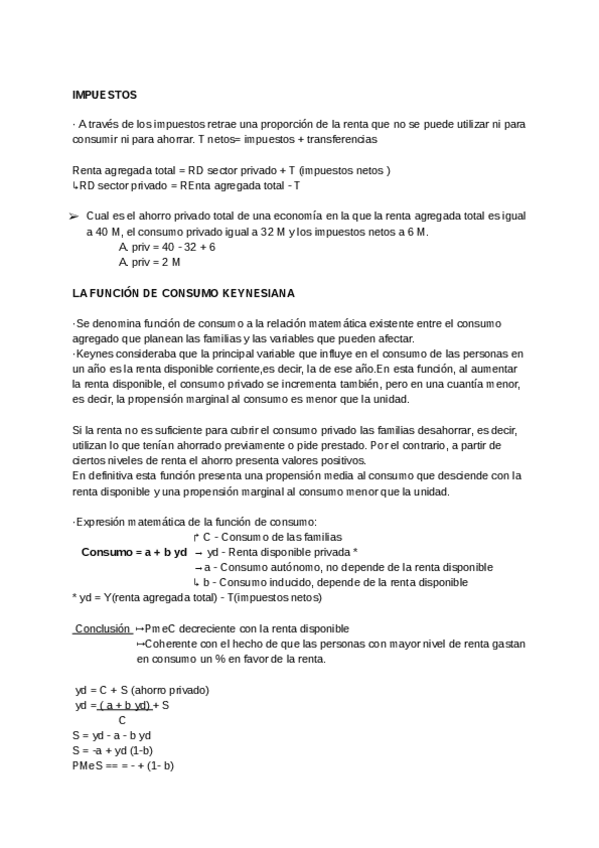 IMPUESTOS

· A través de los impuestos retrae una proporción de la renta que no se puede utilizar ni para consumir ni para ahorrar. T netos= impuestos + transferencias

Renta agregada total = RD sector privado + T (impuestos netos )
↳RD sector privado = REnta agregada total - T

➢ Cual es el ahorro privado total de una economía en la que la renta agregada total es igual a 40 M, el consumo privado igual a 32 M y los impuestos netos a 6 M.
A. priv = 40 - 32 + 6
A. priv = 2 M

LA FUNCIÓN DE CONSUMO KEYNESIANA

·Se denomina función de consumo a la relación matemática existente entre el consumo agregado que planean las familias y las variables que pueden afectar.
·Keynes consideraba que la principal variable que influye en el consumo de las personas en un año es la renta disponible corriente,es decir, la de ese año.En esta función, al aumentar la renta disponible, el consumo privado se incrementa también, pero en una cuantía menor, es decir, la propensión marginal al consumo es menor que la unidad.

Si la renta no es suficiente para cubrir el consumo privado las familias desahorrar, es decir, utilizan lo que tenían ahorrado previamente o pide prestado. Por el contrario, a partir de ciertos niveles de renta el ahorro presenta valores positivos.
En definitiva esta función presenta una propensión media al consumo que desciende con la renta disponible y una propensión marginal al consumo menor que la unidad.

·Expresión matemática de la función de consumo:
↱ C - Consumo de las familias
Consumo = a + b yd → yd - Renta disponible privada *
→ a - Consumo autónomo, no depende de la renta disponible
↳ b - Consumo inducido, depende de la renta disponible
* yd = Y(renta agregada total) - T(impuestos netos)

Conclusión ↦PmeC decreciente con la renta disponible
↦Coherente con el hecho de que las personas con mayor nivel de renta gastan en consumo un % en favor de la renta.

yd = C + S (ahorro privado)
yd = ( a + b yd) + S
C
S = yd - a - b yd
S = -a + yd (1-b)
PMeS == = - + (1- b)